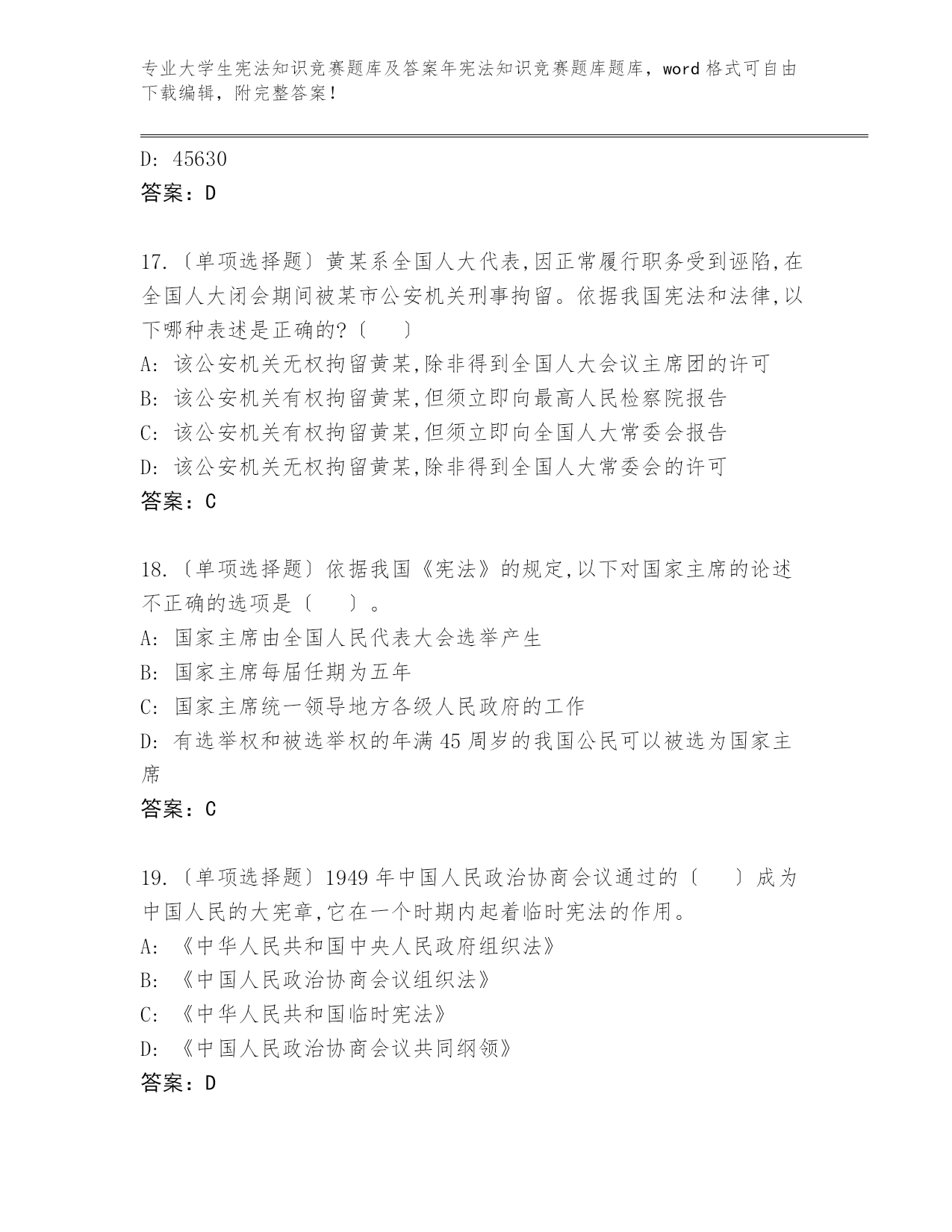 专业大学生宪法知识竞赛题库及答案年宪法知识竞赛题库题库，word 格式可自由下载编辑，附完整答案！

D: 45630
答案：D

17.〔单项选择题〕黄某系全国人大代表,因正常履行职务受到诬陷,在全国人大闭会期间被某市公安机关刑事拘留。依据我国宪法和法律,以下哪种表述是正确的?〔　　〕
A: 该公安机关无权拘留黄某,除非得到全国人大会议主席团的许可
B: 该公安机关有权拘留黄某,但须立即向最高人民检察院报告
C: 该公安机关有权拘留黄某,但须立即向全国人大常委会报告
D: 该公安机关无权拘留黄某,除非得到全国人大常委会的许可
答案：C

18.〔单项选择题〕依据我国《宪法》的规定,以下对国家主席的论述不正确的选项是〔　　〕。
A: 国家主席由全国人民代表大会选举产生
B: 国家主席每届任期为五年
C: 国家主席统一领导地方各级人民政府的工作
D: 有选举权和被选举权的年满 45 周岁的我国公民可以被选为国家主席
答案：C

19.〔单项选择题〕1949 年中国人民政治协商会议通过的〔　　〕成为中国人民的大宪章,它在一个时期内起着临时宪法的作用。
A: 《中华人民共和国中央人民政府组织法》
B: 《中国人民政治协商会议组织法》
C: 《中华人民共和国临时宪法》
D: 《中国人民政治协商会议共同纲领》
答案：D